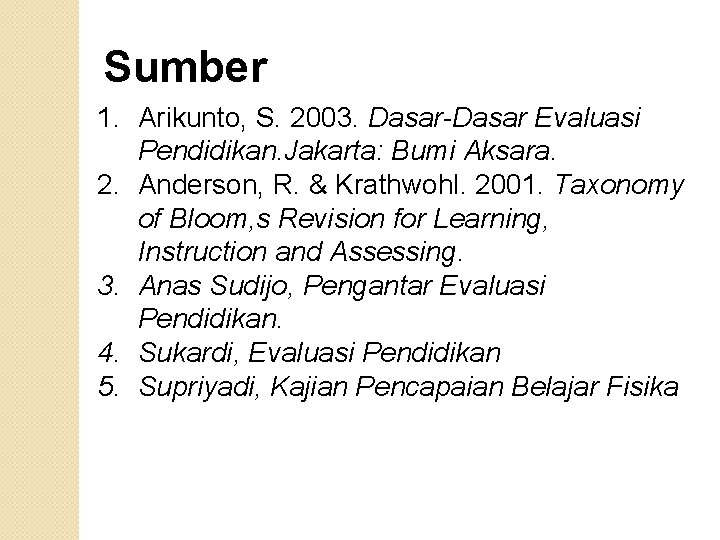 Sumber

1. Arikunto, S. 2003. Dasar-Dasar Evaluasi Pendidikan.Jakarta: Bumi Aksara.
2. Anderson, R. & Krathwohl. 2001. Taxonomy of Bloom,s Revision for Learning, Instruction and Assessing.
3. Anas Sudijo, Pengantar Evaluasi Pendidikan.
4. Sukardi, Evaluasi Pendidikan
5. Supriyadi, Kajian Pencapaian Belajar Fisika